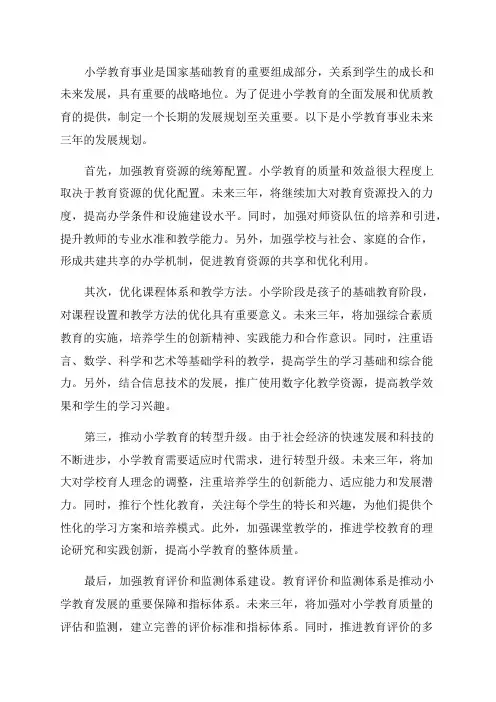 小学教育事业是国家基础教育的重要组成部分，关系到学生的成长和未来发展，具有重要的战略地位。为了促进小学教育的全面发展和优质教育的提供，制定一个长期的发展规划至关重要。以下是小学教育事业未来三年的发展规划。

首先，加强教育资源的统筹配置。小学教育的质量和效益很大程度上取决于教育资源的优化配置。未来三年，将继续加大对教育资源投入的力度，提高办学条件和设施建设水平。同时，加强对师资队伍的培养和引进，提升教师的专业水准和教学能力。另外，加强学校与社会、家庭的合作，形成共建共享的办学机制，促进教育资源的共享和优化利用。

其次，优化课程体系和教学方法。小学阶段是孩子的基础教育阶段，对课程设置和教学方法的优化具有重要意义。未来三年，将加强综合素质教育的实施，培养学生的创新精神、实践能力和合作意识。同时，注重语言、数学、科学和艺术等基础学科的教学，提高学生的学习基础和综合能力。另外，结合信息技术的发展，推广使用数字化教学资源，提高教学效果和学生的学习兴趣。

第三，推动小学教育的转型升级。由于社会经济的快速发展和科技的不断进步，小学教育需要适应时代需求，进行转型升级。未来三年，将加大对学校育人理念的调整，注重培养学生的创新能力、适应能力和发展潜力。同时，推行个性化教育，关注每个学生的特长和兴趣，为他们提供个性化的学习方案和培养模式。此外，加强课堂教学的，推进学校教育的理论研究和实践创新，提高小学教育的整体质量。

最后，加强教育评价和监测体系建设。教育评价和监测体系是推动小学教育发展的重要保障和指标体系。未来三年，将加强对小学教育质量的评估和监测，建立完善的评价标准和指标体系。同时，推进教育评价的多